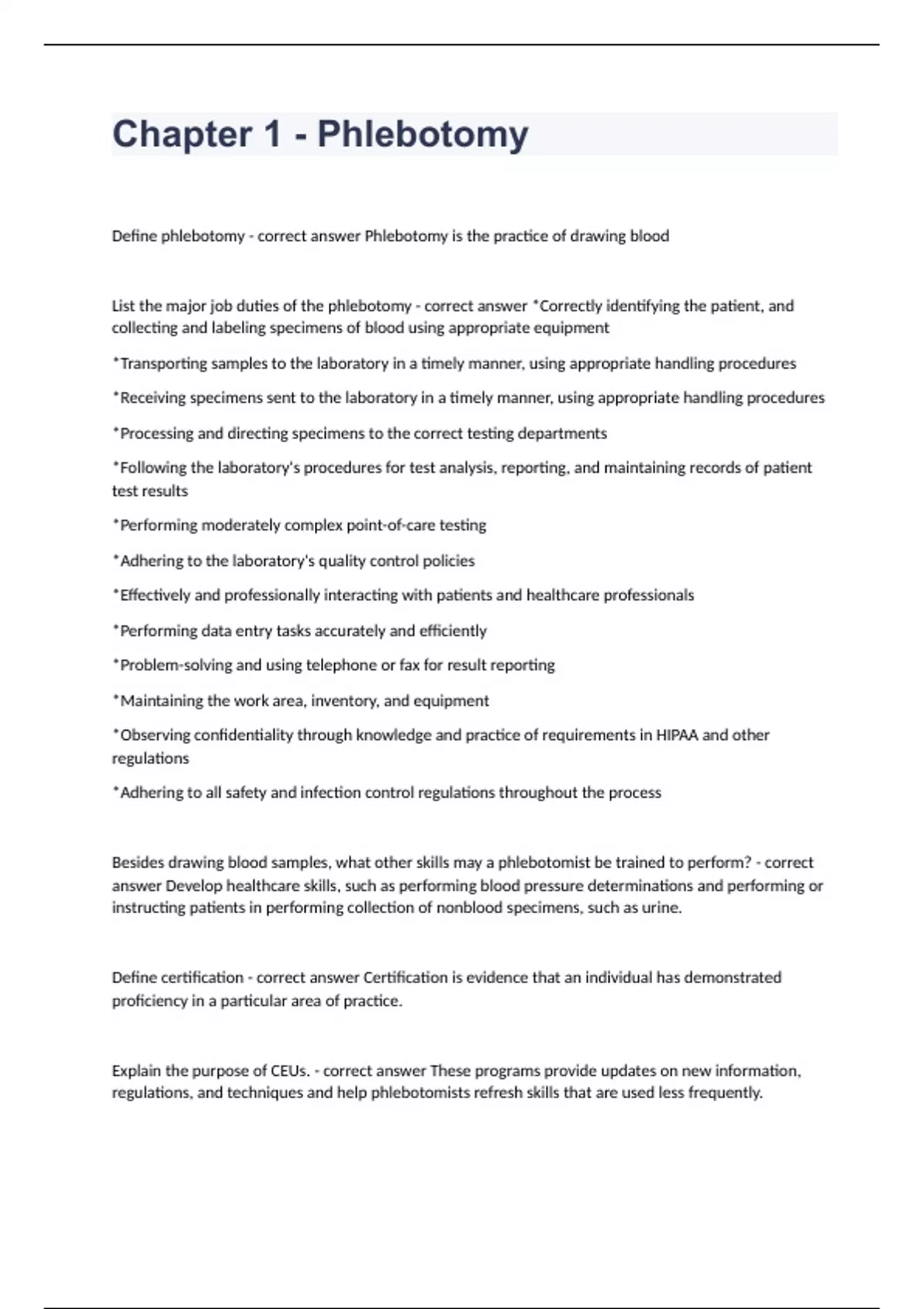 Chapter 1 - Phlebotomy

Define phlebotomy - correct answer Phlebotomy is the practice of drawing blood

List the major job duties of the phlebotomy - correct answer *Correctly identifying the patient, and collecting and labeling specimens of blood using appropriate equipment

*Transporting samples to the laboratory in a timely manner, using appropriate handling procedures

*Receiving specimens sent to the laboratory in a timely manner, using appropriate handling procedures

*Processing and directing specimens to the correct testing departments

*Following the laboratory's procedures for test analysis, reporting, and maintaining records of patient test results

*Performing moderately complex point-of-care testing

*Adhering to the laboratory's quality control policies

*Effectively and professionally interacting with patients and healthcare professionals

*Performing data entry tasks accurately and efficiently

*Problem-solving and using telephone or fax for result reporting

*Maintaining the work area, inventory, and equipment

*Observing confidentiality through knowledge and practice of requirements in HIPAA and other regulations

*Adhering to all safety and infection control regulations throughout the process

Besides drawing blood samples, what other skills may a phlebotomist be trained to perform? - correct answer Develop healthcare skills, such as performing blood pressure determinations and performing or instructing patients in performing collection of nonblood specimens, such as urine.

Define certification - correct answer Certification is evidence that an individual has demonstrated proficiency in a particular area of practice.

Explain the purpose of CEUs. - correct answer These programs provide updates on new information, regulations, and techniques and help phlebotomists refresh skills that are used less frequently.